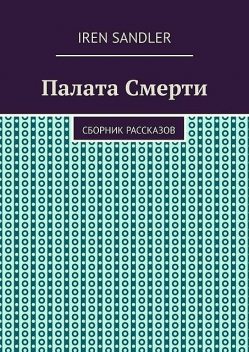 IREN SANDLER

Палата Смерти

СБОРНИК РАССКАЗОВ